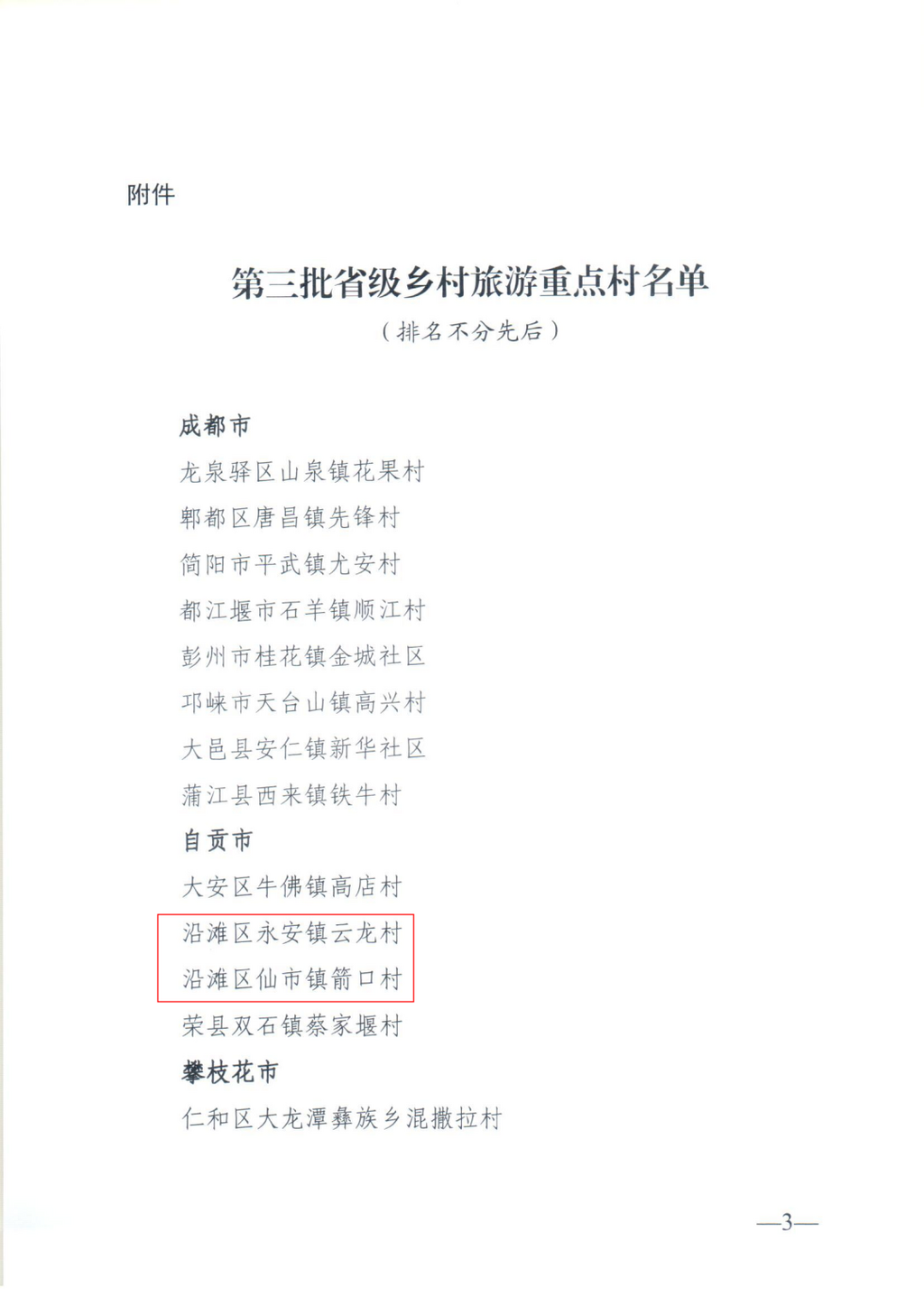 附件

第三批省级乡村旅游重点村名单
（排名不分先后）

成都市
龙泉驿区山泉镇花果村
郫都区唐昌镇先锋村
简阳市平武镇尤安村
都江堰市石羊镇顺江村
彭州市桂花镇金城社区
邛崃市天台山镇高兴村
大邑县安仁镇新华社区
蒲江县西来镇铁牛村
自贡市
大安区牛佛镇高店村
沿滩区永安镇云龙村
沿滩区仙市镇箭口村
荣县双石镇蔡家堰村
攀枝花市
仁和区大龙潭彝族乡混撒拉村

—3—